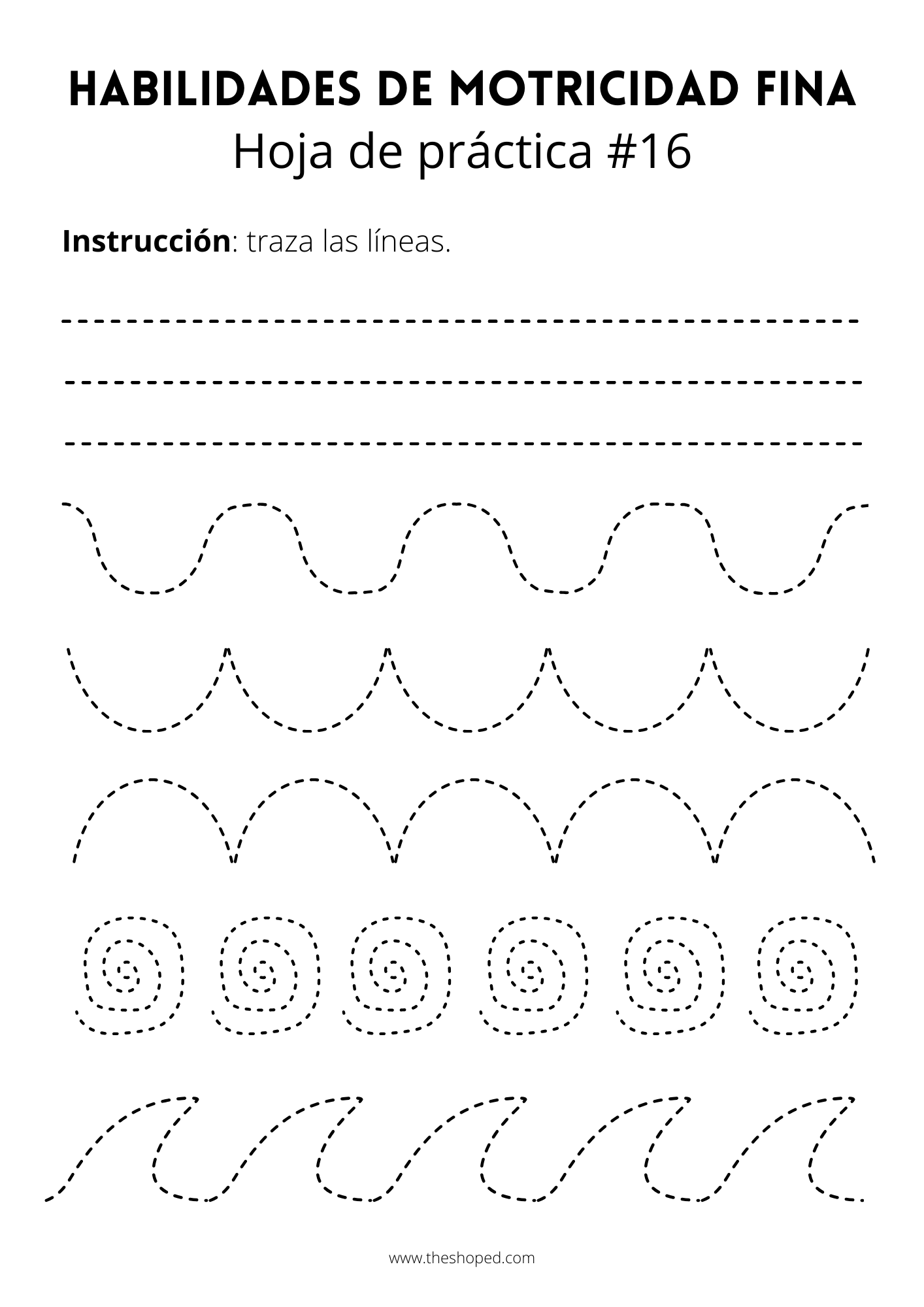 HABILIDADES DE MOTRICIDAD FINA
Hoja de práctica #16

Instrucción: traza las líneas.

www.theshoped.com